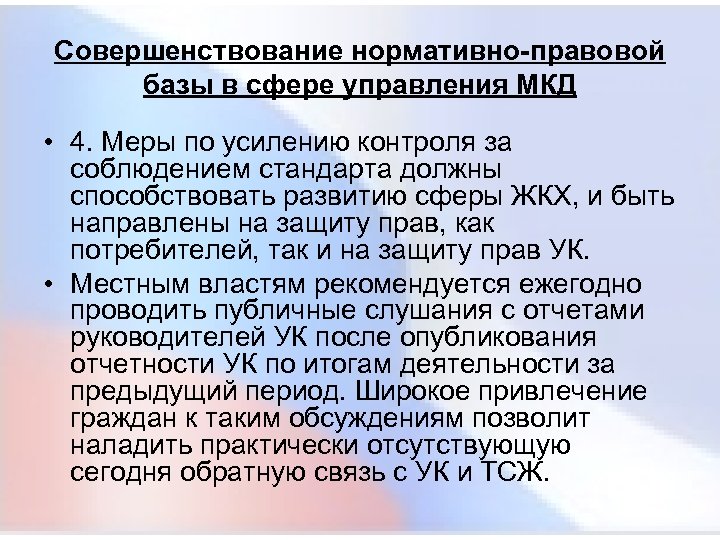 Совершенствование нормативно-правовой базы в сфере управления МКД

• 4. Меры по усилению контроля за соблюдением стандарта должны способствовать развитию сферы ЖКХ, и быть направлены на защиту прав, как потребителей, так и на защиту прав УК.

• Местным властям рекомендуется ежегодно проводить публичные слушания с отчетами руководителей УК после опубликования отчетности УК по итогам деятельности за предыдущий период. Широкое привлечение граждан к таким обсуждениям позволит наладить практически отсутствующую сегодня обратную связь с УК и ТСЖ.